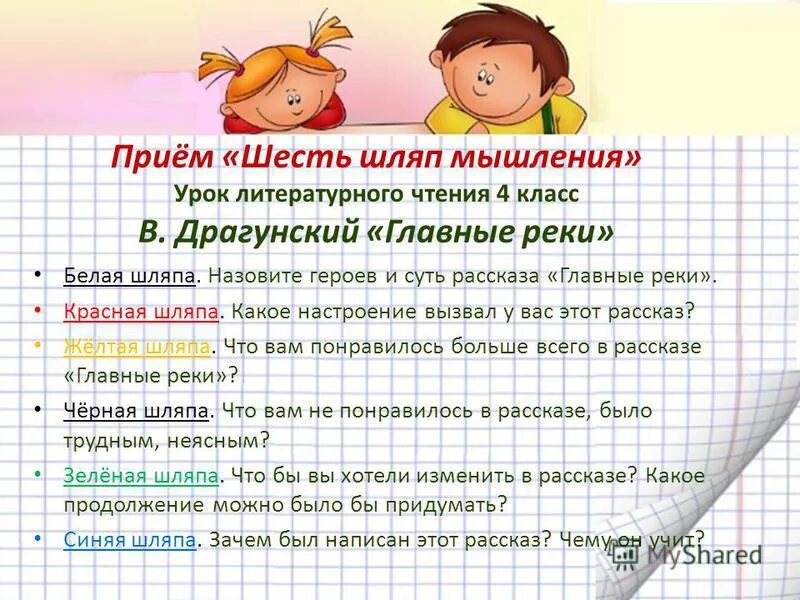 Приём «Шесть шляп мышления»
Урок литературного чтения 4 класс
В. Драгунский «Главные реки»

• Белая шляпа. Назовите героев и суть рассказа «Главные реки».
• Красная шляпа. Какое настроение вызвал у вас этот рассказ?
• Жёлтая шляпа. Что вам понравилось больше всего в рассказе «Главные реки»?
• Чёрная шляпа. Что вам не понравилось в рассказе, было трудным, неясным?
• Зелёная шляпа. Что бы вы хотели изменить в рассказе? Какое продолжение можно было бы придумать?
• Синяя шляпа. Зачем был написан этот рассказ? Чему он учит?

MyShared